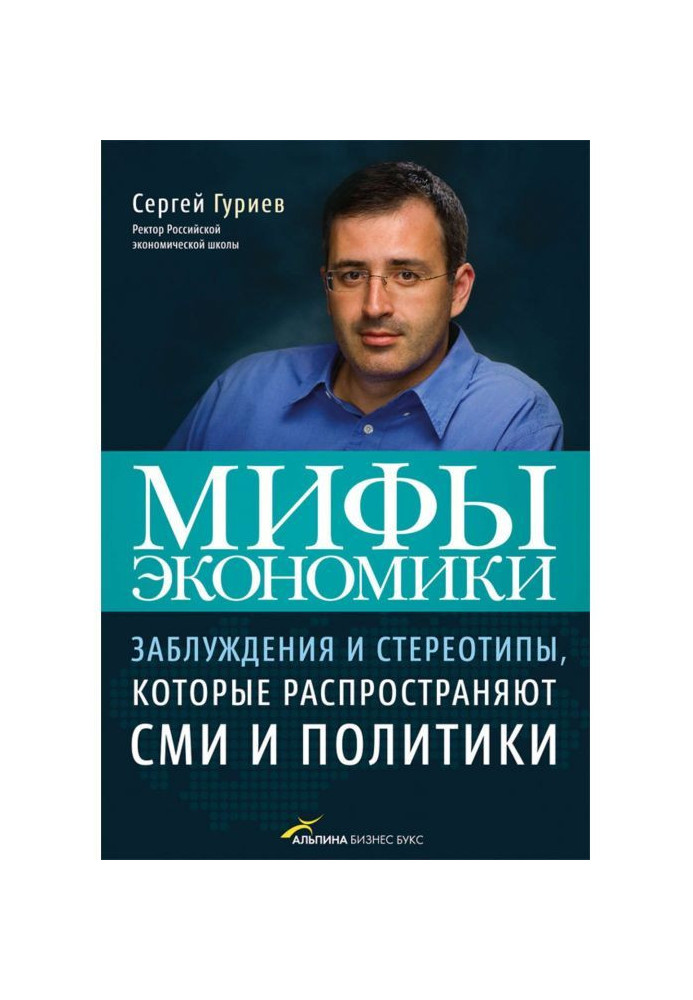 Сергей Гуриев
Ректор Российской экономической школы

МИФЫ ЭКОНОМИКИ

ЗАБЛУЖДЕНИЯ И СТЕРЕОТИПЫ, КОТОРЫЕ РАСПРОСТРАНЯЮТ СМИ И ПОЛИТИКИ

АЛЬПИНА БИЗНЕС БУКС